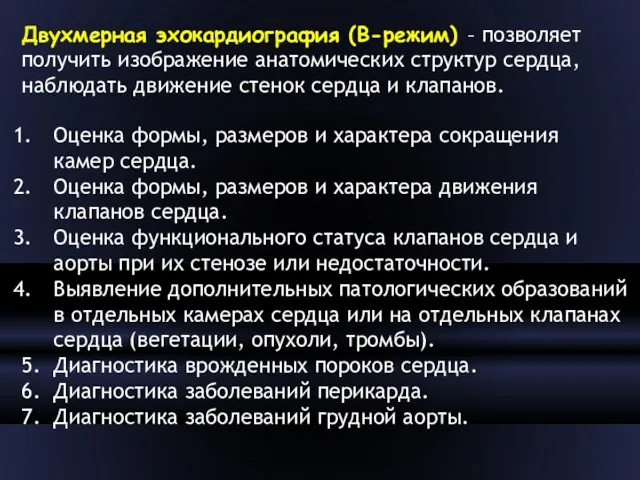 Двухмерная эхокардиография (В-режим) – позволяет получить изображение анатомических структур сердца, наблюдать движение стенок сердца и клапанов.

1. Оценка формы, размеров и характера сокращения камер сердца.
2. Оценка формы, размеров и характера движения клапанов сердца.
3. Оценка функционального статуса клапанов сердца и аорты при их стенозе или недостаточности.
4. Выявление дополнительных патологических образований в отдельных камерах сердца или на отдельных клапанах сердца (вегетации, опухоли, тромбы).
5. Диагностика врожденных пороков сердца.
6. Диагностика заболеваний перикарда.
7. Диагностика заболеваний грудной аорты.